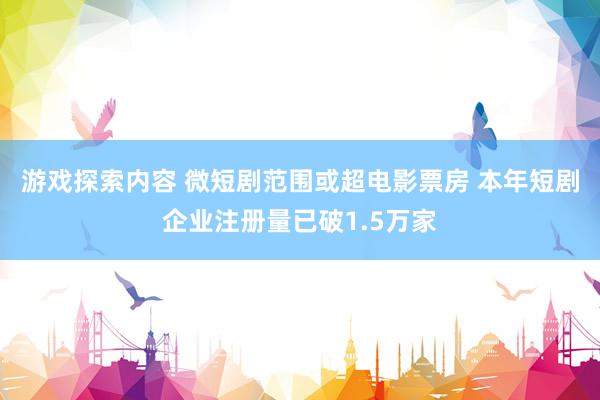 游戏探索内容 微短剧范围或超电影票房 本年短剧企业注册量已破1.5万家